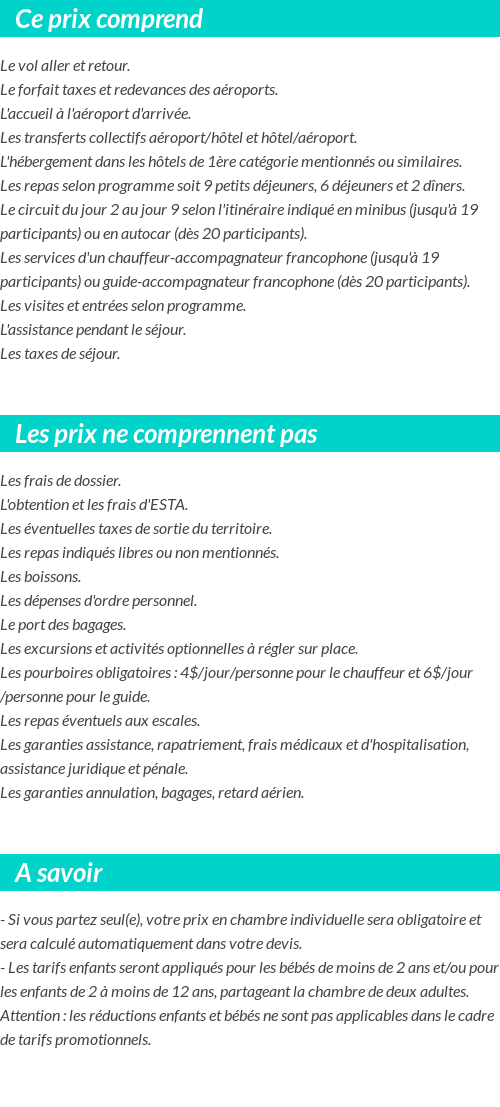 Ce prix comprend

Le vol aller et retour.
Le forfait taxes et redevances des aéroports.
L'accueil à l'aéroport d'arrivée.
Les transferts collectifs aéroport/hôtel et hôtel/aéroport.
L'hébergement dans les hôtels de 1ère catégorie mentionnés ou similaires.
Les repas selon programme soit 9 petits déjeuners, 6 déjeuners et 2 dîners.
Le circuit du jour 2 au jour 9 selon l'itinéraire indiqué en minibus (jusqu'à 19 participants) ou en autocar (dès 20 participants).
Les services d'un chauffeur-accompagnateur francophone (jusqu'à 19 participants) ou guide-accompagnateur francophone (dès 20 participants).
Les visites et entrées selon programme.
L'assistance pendant le séjour.
Les taxes de séjour.

Les prix ne comprennent pas

Les frais de dossier.
L'obtention et les frais d'ESTA.
Les éventuelles taxes de sortie du territoire.
Les repas indiqués libres ou non mentionnés.
Les boissons.
Les dépenses d'ordre personnel.
Le port des bagages.
Les excursions et activités optionnelles à régler sur place.
Les pourboires obligatoires : 4$/jour/personne pour le chauffeur et 6$/jour /personne pour le guide.
Les repas éventuels aux escales.
Les garanties assistance, rapatriement, frais médicaux et d'hospitalisation, assistance juridique et pénale.
Les garanties annulation, bagages, retard aérien.

A savoir

- Si vous partez seul(e), votre prix en chambre individuelle sera obligatoire et sera calculé automatiquement dans votre devis.
- Les tarifs enfants seront appliqués pour les bébés de moins de 2 ans et/ou pour les enfants de 2 à moins de 12 ans, partageant la chambre de deux adultes.
Attention : les réductions enfants et bébés ne sont pas applicables dans le cadre de tarifs promotionnels.